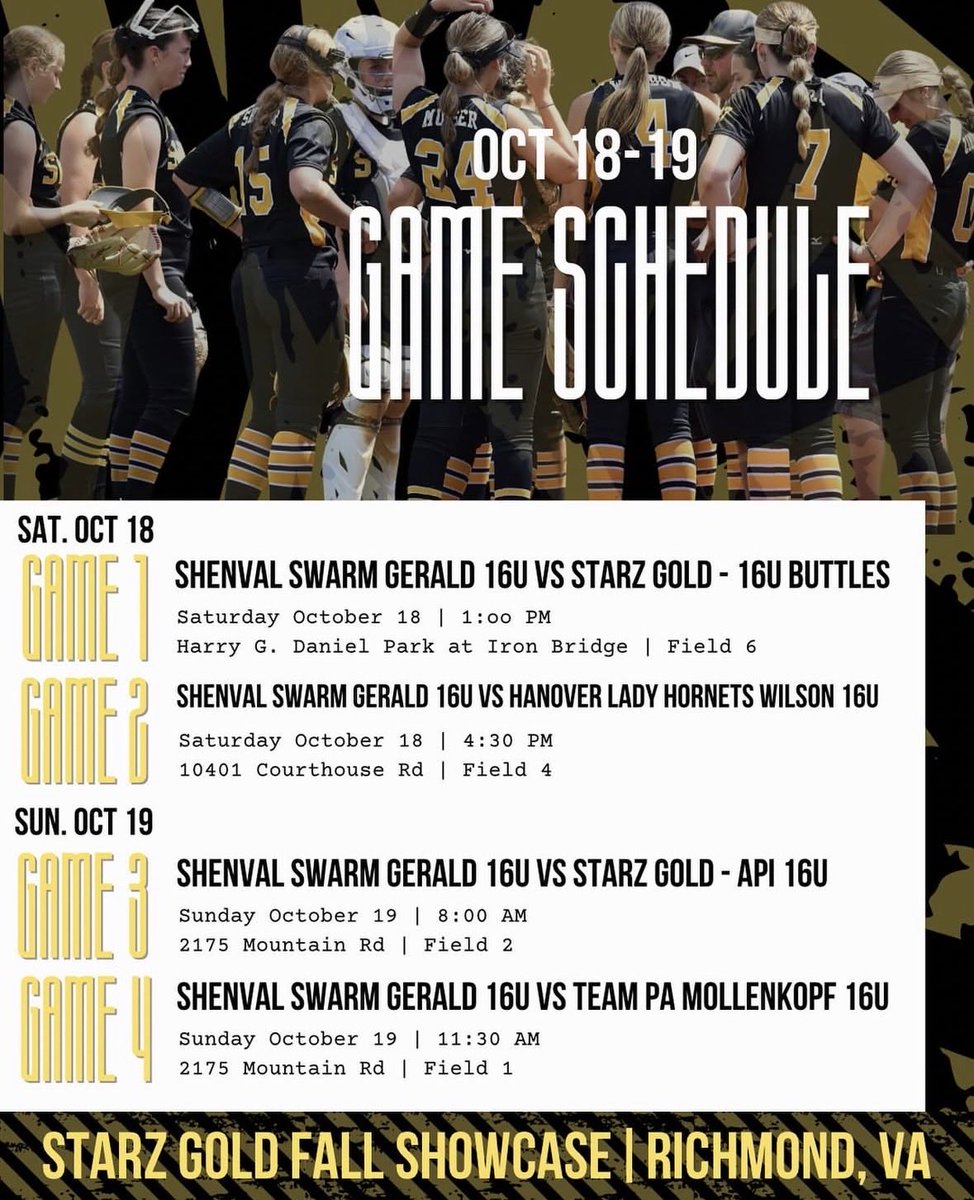 OCT 18-19
GAME SCHEDULE

SAT. OCT 18

GAME 1
SHENVAL SWARM GERALD 16U VS STARZ GOLD - 16U BUTTLES
Saturday October 18 | 1:oo PM
Harry G. Daniel Park at Iron Bridge | Field 6

GAME 2
SHENVAL SWARM GERALD 16U VS HANOVER LADY HORNETS WILSON 16U
Saturday October 18 | 4:30 PM
10401 Courthouse Rd | Field 4

SUN. OCT 19

GAME 3
SHENVAL SWARM GERALD 16U VS STARZ GOLD - API 16U
Sunday October 19 | 8:00 AM
2175 Mountain Rd | Field 2

GAME 4
SHENVAL SWARM GERALD 16U VS TEAM PA MOLLENKOPF 16U
Sunday October 19 | 11:30 AM
2175 Mountain Rd | Field 1

STARZ GOLD FALL SHOWCASE | RICHMOND, VA